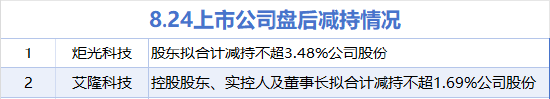 8.24上市公司盘后减持情况

| 1 | 炬光科技 | 股东拟合计减持不超3.48%公司股份 |
|---|---|---|
| 2 | 艾隆科技 | 控股股东、实控人及董事长拟合计减持不超1.69%公司股份 |